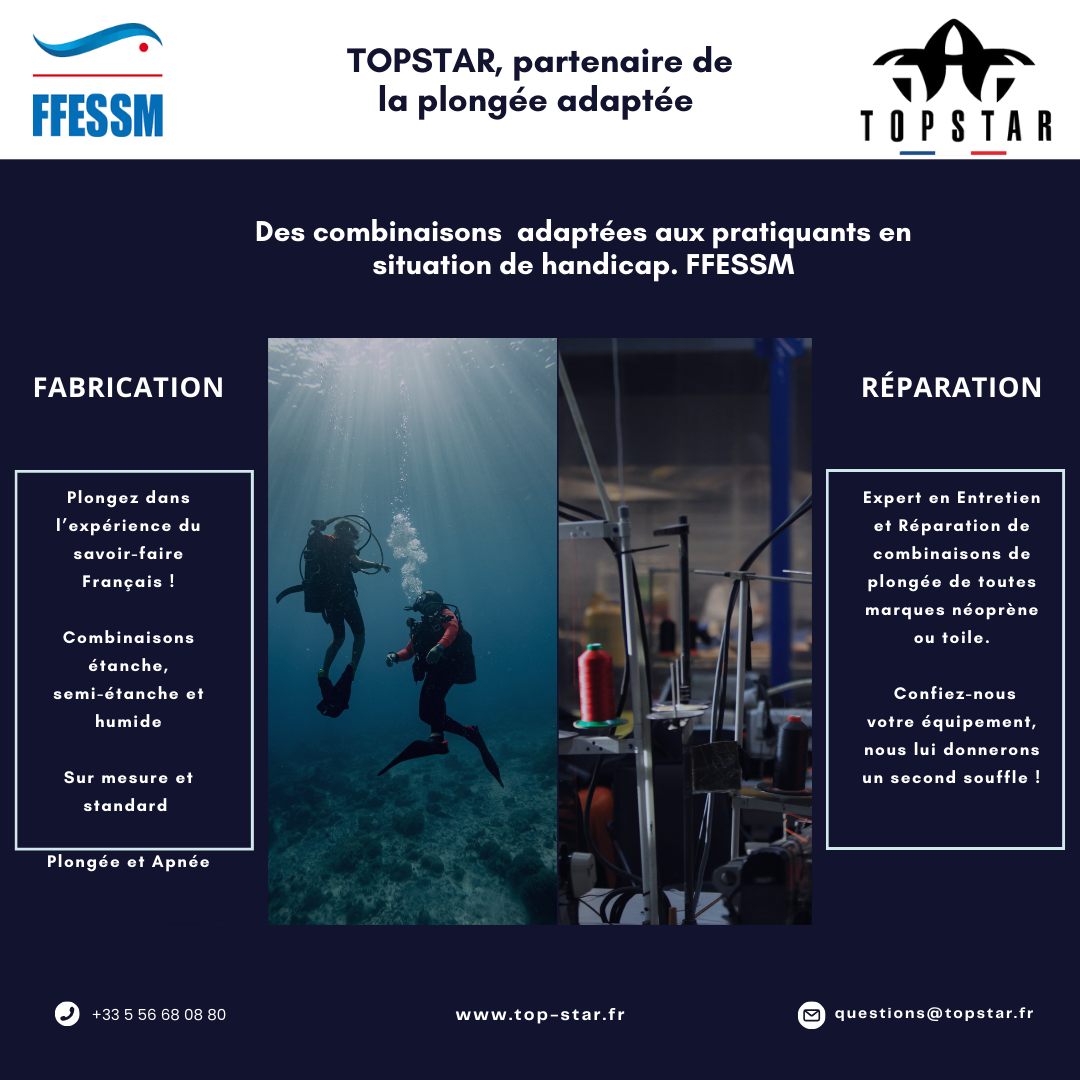 FFESSM

TOPSTAR, partenaire de la plongée adaptée

TOPSTAR

Des combinaisons adaptées aux pratiquants en situation de handicap. FFESSM

FABRICATION

Plongez dans l'expérience du savoir-faire Français !

Combinaisons étanche, semi-étanche et humide

Sur mesure et standard

Plongée et Apnée

RÉPARATION

Expert en Entretien et Réparation de combinaisons de plongée de toutes marques néoprène ou toile.

Confiez-nous votre équipement, nous lui donnerons un second souffle !

+33 5 56 68 08 80

www.top-star.fr

questions@topstar.fr